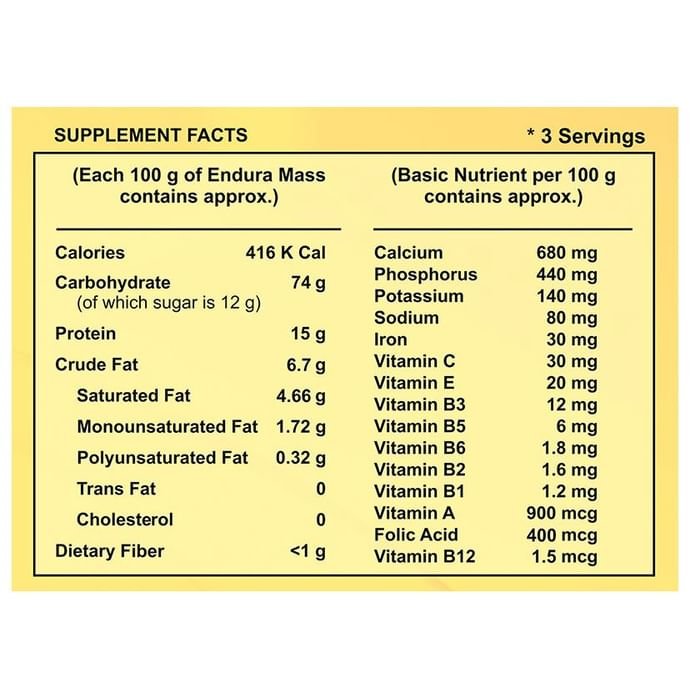 SUPPLEMENT FACTS

* 3 Servings

(Each 100 g of Endura Mass contains approx.)

Calories 416 K Cal
Carbohydrate 74 g
(of which sugar is 12 g)
Protein 15 g
Crude Fat 6.7 g
Saturated Fat 4.66 g
Monounsaturated Fat 1.72 g
Polyunsaturated Fat 0.32 g
Trans Fat 0
Cholesterol 0
Dietary Fiber <1 g

(Basic Nutrient per 100 g contains approx.)

Calcium 680 mg
Phosphorus 440 mg
Potassium 140 mg
Sodium 80 mg
Iron 30 mg
Vitamin C 30 mg
Vitamin E 20 mg
Vitamin B3 12 mg
Vitamin B5 6 mg
Vitamin B6 1.8 mg
Vitamin B2 1.6 mg
Vitamin B1 1.2 mg
Vitamin A 900 mcg
Folic Acid 400 mcg
Vitamin B12 1.5 mcg